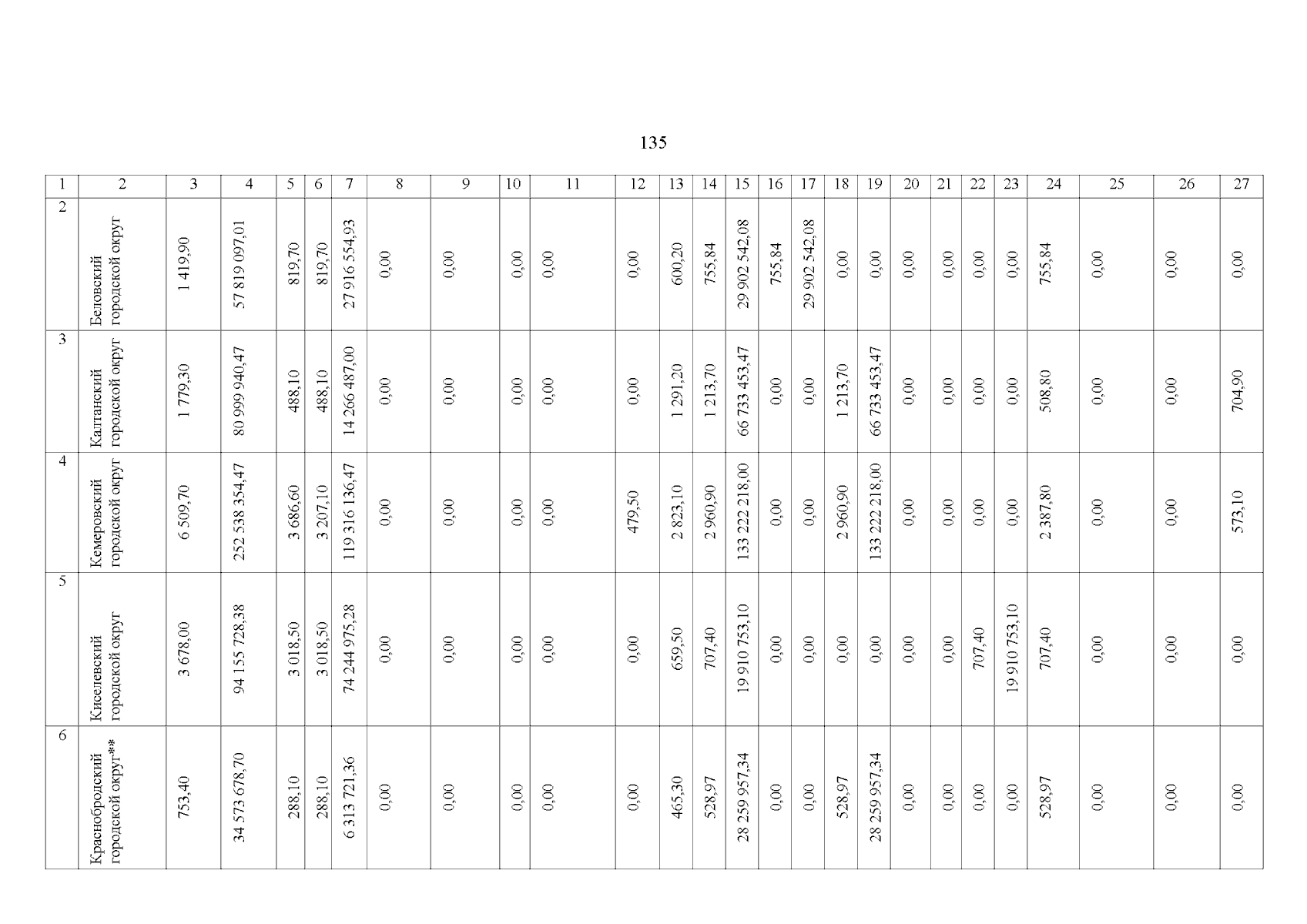 135

| 1 | 2 | 3 | 4 | 5 | 6 | 7 | 8 | 9 | 10 | 11 | 12 | 13 | 14 | 15 | 16 | 17 | 18 | 19 | 20 | 21 | 22 | 23 | 24 | 25 | 26 | 27 |
|---|---|---|---|---|---|---|---|---|---|---|---|---|---|---|---|---|---|---|---|---|---|---|---|---|---|---|
| 2 | Беловский городской округ | 1 419,90 | 57 819 097,01 | 819,70 | 819,70 | 27 916 554,93 | 0,00 | 0,00 | 0,00 | 0,00 | 0,00 | 600,20 | 755,84 | 29 902 542,08 | 755,84 | 29 902 542,08 | 0,00 | 0,00 | 0,00 | 0,00 | 0,00 | 0,00 | 755,84 | 0,00 | 0,00 | 0,00 |
| 3 | Калтанский городской округ | 1 779,30 | 80 999 940,47 | 488,10 | 488,10 | 14 266 487,00 | 0,00 | 0,00 | 0,00 | 0,00 | 0,00 | 1 291,20 | 1 213,70 | 66 733 453,47 | 0,00 | 0,00 | 1 213,70 | 66 733 453,47 | 0,00 | 0,00 | 0,00 | 0,00 | 508,80 | 0,00 | 0,00 | 704,90 |
| 4 | Кемеровский городской округ | 6 509,70 | 252 538 354,47 | 3 686,60 | 3 207,10 | 119 316 136,47 | 0,00 | 0,00 | 0,00 | 0,00 | 479,50 | 2 823,10 | 2 960,90 | 133 222 218,00 | 0,00 | 0,00 | 2 960,90 | 133 222 218,00 | 0,00 | 0,00 | 0,00 | 0,00 | 2 387,80 | 0,00 | 0,00 | 573,10 |
| 5 | Киселевский городской округ | 3 678,00 | 94 155 728,38 | 3 018,50 | 3 018,50 | 74 244 975,28 | 0,00 | 0,00 | 0,00 | 0,00 | 0,00 | 659,50 | 707,40 | 19 910 753,10 | 0,00 | 0,00 | 0,00 | 0,00 | 0,00 | 0,00 | 707,40 | 19 910 753,10 | 707,40 | 0,00 | 0,00 | 0,00 |
| 6 | Краснобродский городской округ** | 753,40 | 34 573 678,70 | 288,10 | 288,10 | 6 313 721,36 | 0,00 | 0,00 | 0,00 | 0,00 | 0,00 | 465,30 | 528,97 | 28 259 957,34 | 0,00 | 0,00 | 528,97 | 28 259 957,34 | 0,00 | 0,00 | 0,00 | 0,00 | 528,97 | 0,00 | 0,00 | 0,00 |